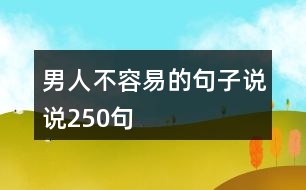 男人不容易的句子说说250句